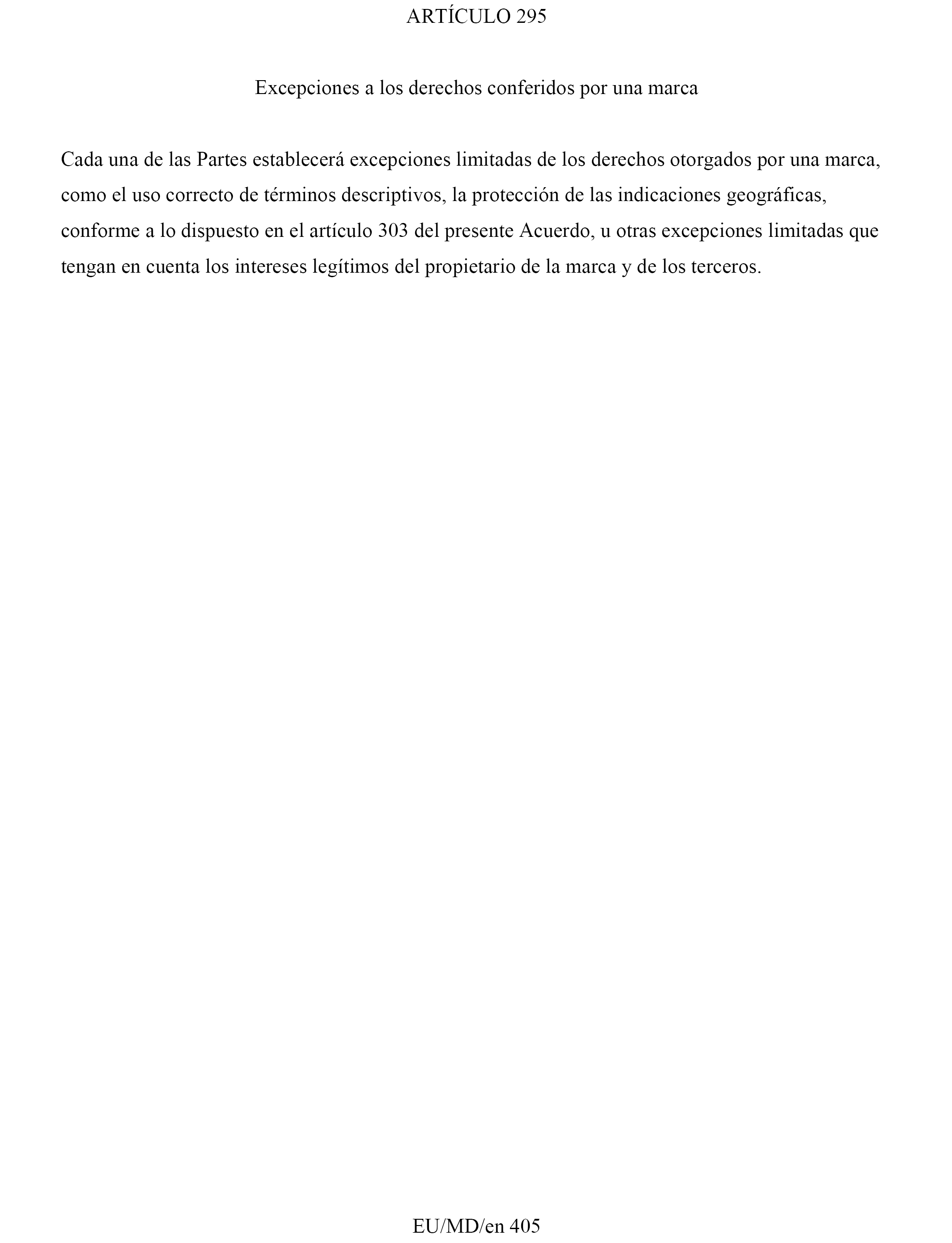 ARTÍCULO 295

Excepciones a los derechos conferidos por una marca

Cada una de las Partes establecerá excepciones limitadas de los derechos otorgados por una marca, como el uso correcto de términos descriptivos, la protección de las indicaciones geográficas, conforme a lo dispuesto en el artículo 303 del presente Acuerdo, u otras excepciones limitadas que tengan en cuenta los intereses legítimos del propietario de la marca y de los terceros.

EU/MD/en 405